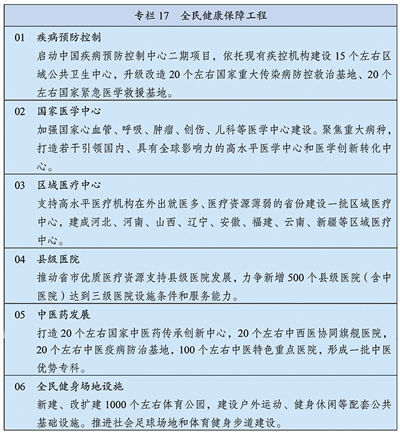 专栏 17 全民健康保障工程

01 疾病预防控制
启动中国疾病预防控制中心二期项目，依托现有疾控机构建设 15 个左右区域公共卫生中心，升级改造 20 个左右国家重大传染病防控救治基地、20 个左右国家紧急医学救援基地。

02 国家医学中心
加强国家心血管、呼吸、肿瘤、创伤、儿科等医学中心建设。聚焦重大病种，打造若干引领国内、具有全球影响力的高水平医学中心和医学创新转化中心。

03 区域医疗中心
支持高水平医疗机构在外出就医多、医疗资源薄弱的省份建设一批区域医疗中心，建成河北、河南、山西、辽宁、安徽、福建、云南、新疆等区域医疗中心。

04 县级医院
推动省市优质医疗资源支持县级医院发展，力争新增 500 个县级医院（含中医院）达到三级医院设施条件和服务能力。

05 中医药发展
打造 20 个左右国家中医药传承创新中心，20 个左右中西医协同旗舰医院，20 个左右中医疫病防治基地，100 个左右中医特色重点医院，形成一批中医优势专科。

06 全民健身场地设施
新建、改扩建 1000 个左右体育公园，建设户外运动、健身休闲等配套公共基础设施。推进社会足球场地和体育健身步道建设。